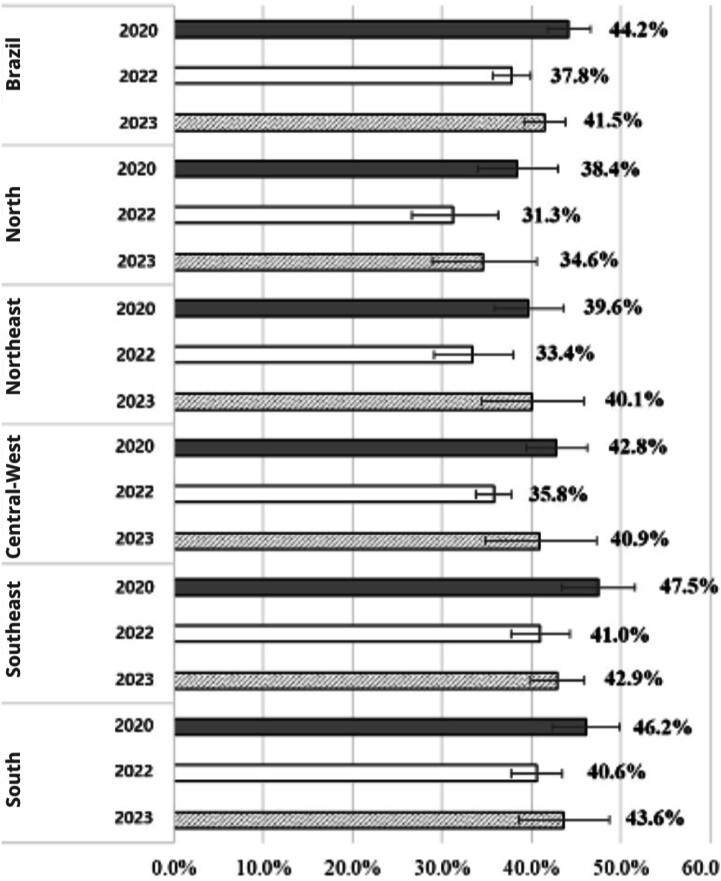 Brazil
2020
44.2%
2022
37.8%
2023
41.5%

North
2020
38.4%
2022
31.3%
2023
34.6%

Northeast
2020
39.6%
2022
33.4%
2023
40.1%

Central-West
2020
42.8%
2022
35.8%
2023
40.9%

Southeast
2020
47.5%
2022
41.0%
2023
42.9%

South
2020
46.2%
2022
40.6%
2023
43.6%

0.0% 10.0% 20.0% 30.0% 40.0% 50.0% 60.0